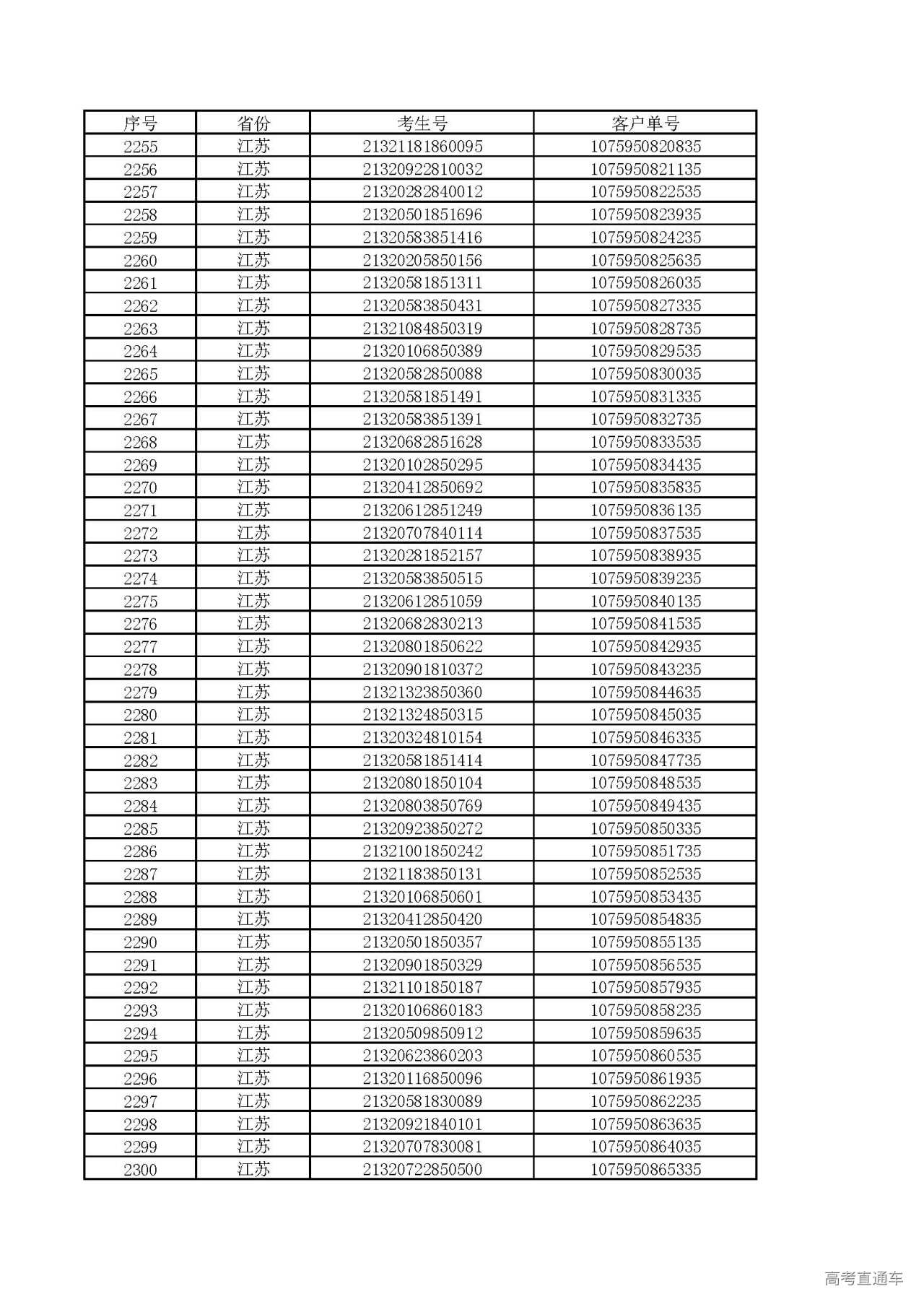 | 序号 | 省份 | 考生号 | 客户单号 |
|---|---|---|---|
| 2255 | 江苏 | 21321181860095 | 1075950820835 |
| 2256 | 江苏 | 21320922810032 | 1075950821135 |
| 2257 | 江苏 | 21320282840012 | 1075950822535 |
| 2258 | 江苏 | 21320501851696 | 1075950823935 |
| 2259 | 江苏 | 21320583851416 | 1075950824235 |
| 2260 | 江苏 | 21320205850156 | 1075950825635 |
| 2261 | 江苏 | 21320581851311 | 1075950826035 |
| 2262 | 江苏 | 21320583850431 | 1075950827335 |
| 2263 | 江苏 | 21321084850319 | 1075950828735 |
| 2264 | 江苏 | 21320106850389 | 1075950829535 |
| 2265 | 江苏 | 21320582850088 | 1075950830035 |
| 2266 | 江苏 | 21320581851491 | 1075950831335 |
| 2267 | 江苏 | 21320583851391 | 1075950832735 |
| 2268 | 江苏 | 21320682851628 | 1075950833535 |
| 2269 | 江苏 | 21320102850295 | 1075950834435 |
| 2270 | 江苏 | 21320412850692 | 1075950835835 |
| 2271 | 江苏 | 21320612851249 | 1075950836135 |
| 2272 | 江苏 | 21320707840114 | 1075950837535 |
| 2273 | 江苏 | 21320281852157 | 1075950838935 |
| 2274 | 江苏 | 21320583850515 | 1075950839235 |
| 2275 | 江苏 | 21320612851059 | 1075950840135 |
| 2276 | 江苏 | 21320682830213 | 1075950841535 |
| 2277 | 江苏 | 21320801850622 | 1075950842935 |
| 2278 | 江苏 | 21320901810372 | 1075950843235 |
| 2279 | 江苏 | 21321323850360 | 1075950844635 |
| 2280 | 江苏 | 21321324850315 | 1075950845035 |
| 2281 | 江苏 | 21320324810154 | 1075950846335 |
| 2282 | 江苏 | 21320581851414 | 1075950847735 |
| 2283 | 江苏 | 21320801850104 | 1075950848535 |
| 2284 | 江苏 | 21320803850769 | 1075950849435 |
| 2285 | 江苏 | 21320923850272 | 1075950850335 |
| 2286 | 江苏 | 21321001850242 | 1075950851735 |
| 2287 | 江苏 | 21321183850131 | 1075950852535 |
| 2288 | 江苏 | 21320106850601 | 1075950853435 |
| 2289 | 江苏 | 21320412850420 | 1075950854835 |
| 2290 | 江苏 | 21320501850357 | 1075950855135 |
| 2291 | 江苏 | 21320901850329 | 1075950856535 |
| 2292 | 江苏 | 21321101850187 | 1075950857935 |
| 2293 | 江苏 | 21320106860183 | 1075950858235 |
| 2294 | 江苏 | 21320509850912 | 1075950859635 |
| 2295 | 江苏 | 21320623860203 | 1075950860535 |
| 2296 | 江苏 | 21320116850096 | 1075950861935 |
| 2297 | 江苏 | 21320581830089 | 1075950862235 |
| 2298 | 江苏 | 21320921840101 | 1075950863635 |
| 2299 | 江苏 | 21320707830081 | 1075950864035 |
| 2300 | 江苏 | 21320722850500 | 1075950865335 |

高考直通车